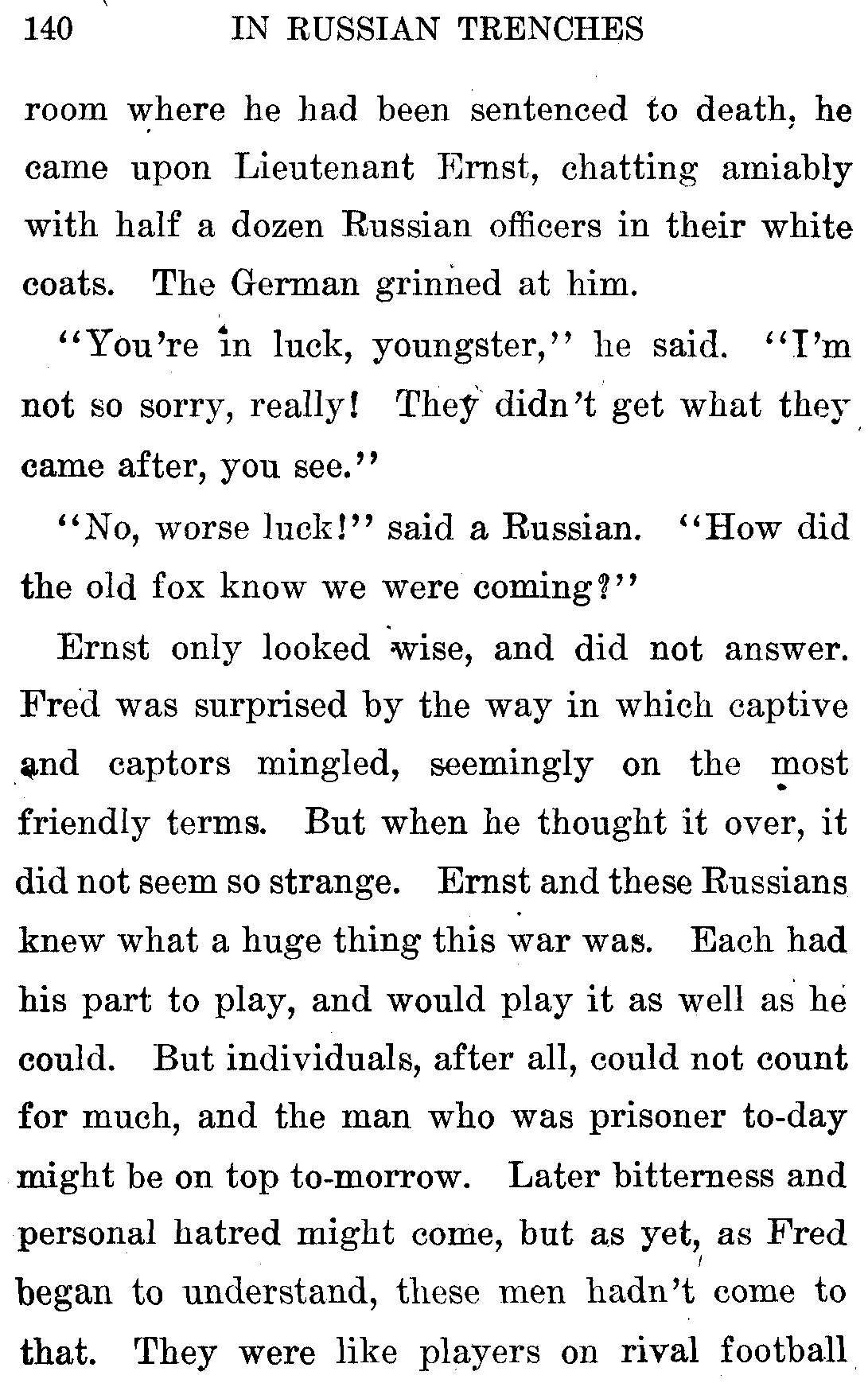 140 IN RUSSIAN TRENCHES

room where he had been sentenced to death, he came upon Lieutenant Ernst, chatting amiably with half a dozen Russian officers in their white coats. The German grinned at him.

"You're in luck, youngster," he said. "I'm not so sorry, really! They didn't get what they came after, you see."

"No, worse luck!" said a Russian. "How did the old fox know we were coming?"

Ernst only looked wise, and did not answer. Fred was surprised by the way in which captive and captors mingled, seemingly on the most friendly terms. But when he thought it over, it did not seem so strange. Ernst and these Russians knew what a huge thing this war was. Each had his part to play, and would play it as well as he could. But individuals, after all, could not count for much, and the man who was prisoner to-day might be on top to-morrow. Later bitterness and personal hatred might come, but as yet, as Fred began to understand, these men hadn't come to that. They were like players on rival football